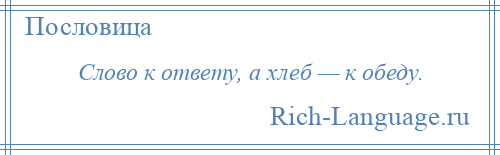 Пословица

Слово к ответу, а хлеб — к обеду.

Rich-Language.ru